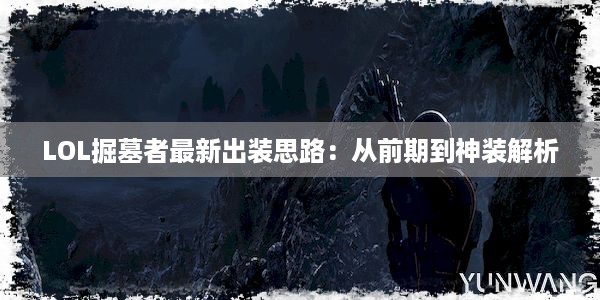 LOL掘墓者最新出装思路：从前期到神装解析

YUNWANG